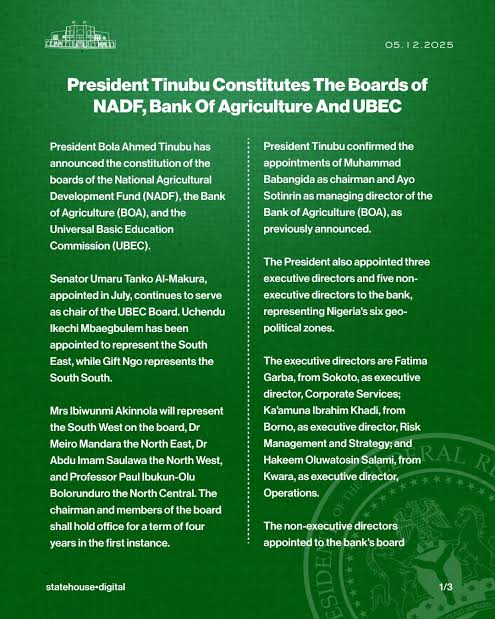 05.12.2025

President Tinubu Constitutes The Boards of NADF, Bank Of Agriculture And UBEC

President Bola Ahmed Tinubu has announced the constitution of the boards of the National Agricultural Development Fund (NADF), the Bank of Agriculture (BOA), and the Universal Basic Education Commission (UBEC).

Senator Umaru Tanko Al-Makura, appointed in July, continues to serve as chair of the UBEC Board. Uchendu Ikechi Mbaegbulem has been appointed to represent the South East, while Gift Ngo represents the South South.

Mrs Ibiwunmi Akinnola will represent the South West on the board, Dr Meiro Mandara the North East, Dr Abdu Imam Saulawa the North West, and Professor Paul Ibukun-Olu Bolorunduro the North Central. The chairman and members of the board shall hold office for a term of four years in the first instance.

President Tinubu confirmed the appointments of Muhammad Babangida as chairman and Ayo Sotinrin as managing director of the Bank of Agriculture (BOA), as previously announced.

The President also appointed three executive directors and five non-executive directors to the bank, representing Nigeria's six geo-political zones.

The executive directors are Fatima Garba, from Sokoto, as executive director, Corporate Services; Ka'amuna Ibrahim Khadi, from Borno, as executive director, Risk Management and Strategy; and Hakeem Oluwatosin Salami, from Kwara, as executive director, Operations.

The non-executive directors appointed to the bank's board

statehouse•digital

1/3